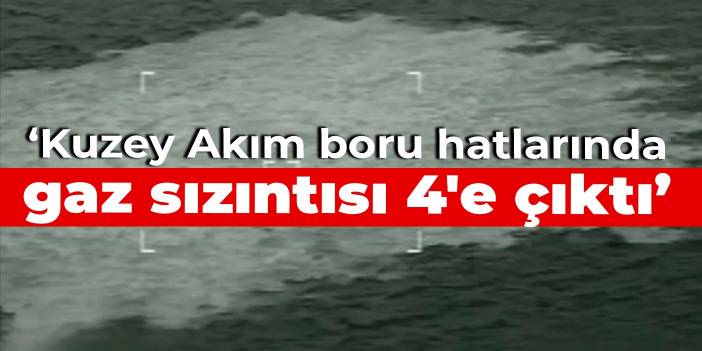 ‘Kuzey Akım boru hatlarında gaz sızıntısı 4'e çıktı’